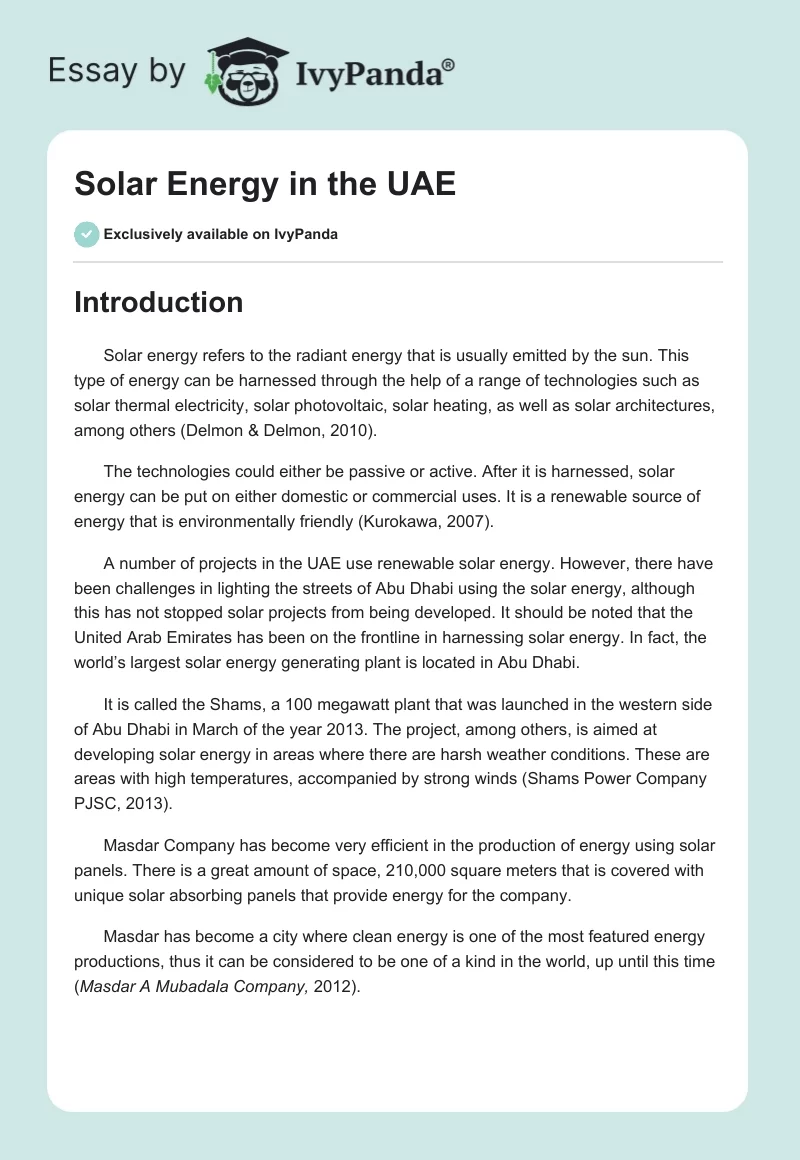 Essay by IvyPanda®

Solar Energy in the UAE

Exclusively available on IvyPanda

Introduction

Solar energy refers to the radiant energy that is usually emitted by the sun. This type of energy can be harnessed through the help of a range of technologies such as solar thermal electricity, solar photovoltaic, solar heating, as well as solar architectures, among others (Delmon & Delmon, 2010).

The technologies could either be passive or active. After it is harnessed, solar energy can be put on either domestic or commercial uses. It is a renewable source of energy that is environmentally friendly (Kurokawa, 2007).

A number of projects in the UAE use renewable solar energy. However, there have been challenges in lighting the streets of Abu Dhabi using the solar energy, although this has not stopped solar projects from being developed. It should be noted that the United Arab Emirates has been on the frontline in harnessing solar energy. In fact, the world's largest solar energy generating plant is located in Abu Dhabi.

It is called the Shams, a 100 megawatt plant that was launched in the western side of Abu Dhabi in March of the year 2013. The project, among others, is aimed at developing solar energy in areas where there are harsh weather conditions. These are areas with high temperatures, accompanied by strong winds (Shams Power Company PJSC, 2013).

Masdar Company has become very efficient in the production of energy using solar panels. There is a great amount of space, 210,000 square meters that is covered with unique solar absorbing panels that provide energy for the company.

Masdar has become a city where clean energy is one of the most featured energy productions, thus it can be considered to be one of a kind in the world, up until this time (Masdar A Mubadala Company, 2012).